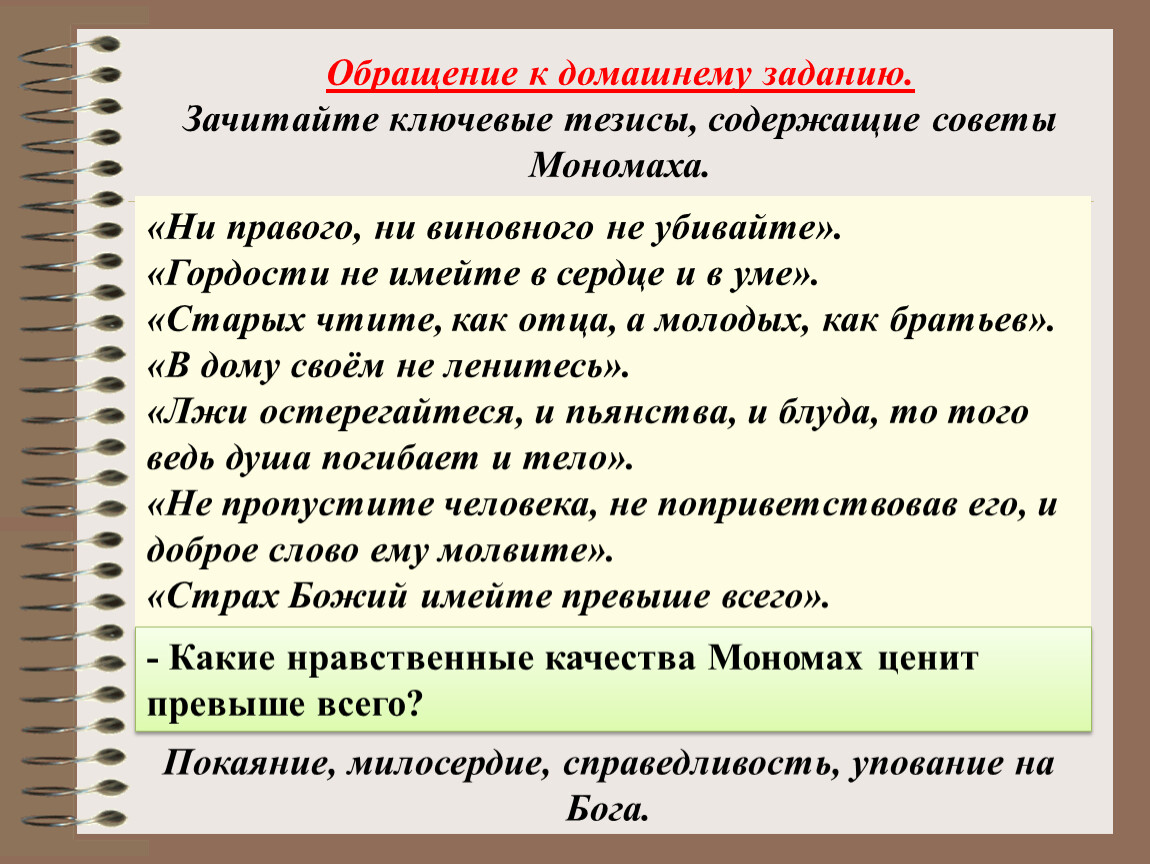 Обращение к домашнему заданию.
Зачитайте ключевые тезисы, содержащие советы Мономаха.

«Ни правого, ни виновного не убивайте».
«Гордости не имейте в сердце и в уме».
«Старых чтите, как отца, а молодых, как братьев».
«В дому своём не ленитесь».
«Лжи остерегайтеся, и пьянства, и блуда, то того ведь душа погибает и тело».
«Не пропустите человека, не поприветствовав его, и доброе слово ему молвите».
«Страх Божий имейте превыше всего».

- Какие нравственные качества Мономах ценит превыше всего?

Покаяние, милосердие, справедливость, упование на Бога.